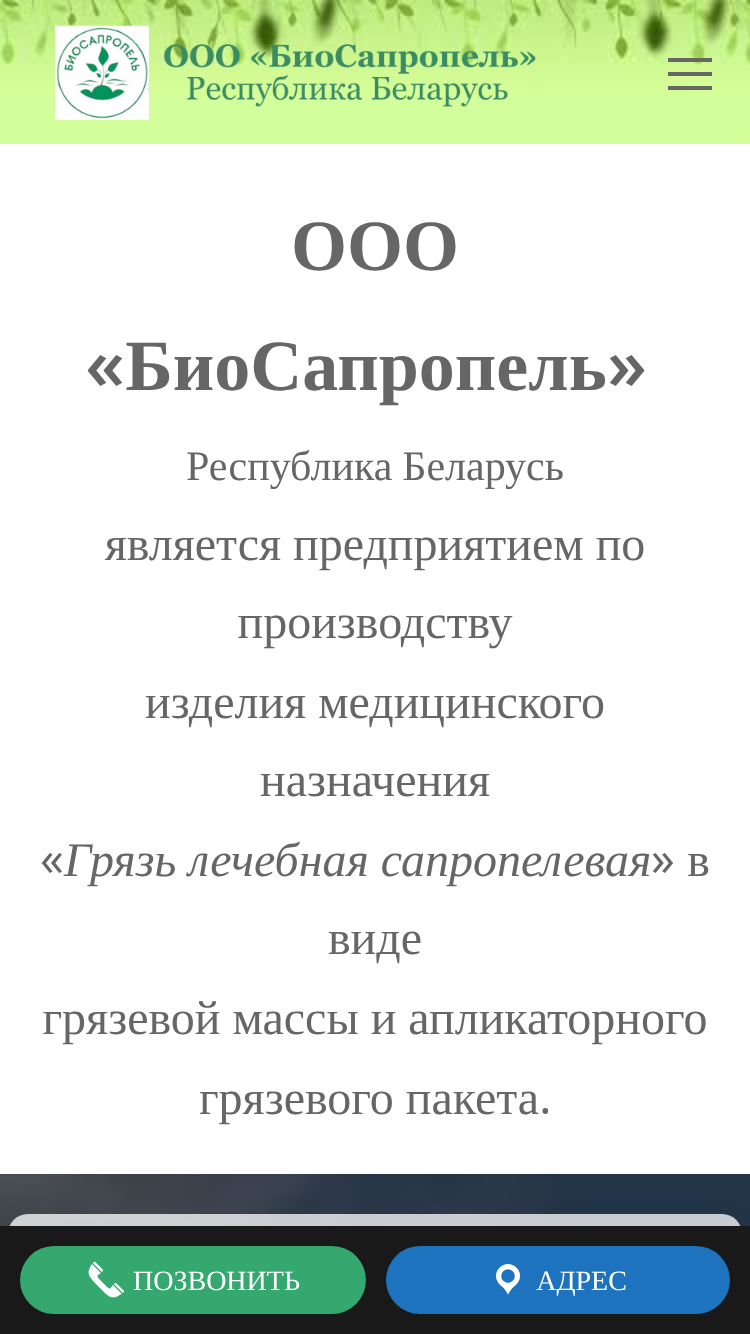 БИОСАПРОПЕЛЬ

ООО «БиоСапропель»
Республика Беларусь

ООО «БиоСапропель»

Республика Беларусь
является предприятием по производству
изделия медицинского назначения
«Грязь лечебная сапропелевая» в виде
грязевой массы и апликаторного грязевого пакета.

ПОЗВОНИТЬ

АДРЕС